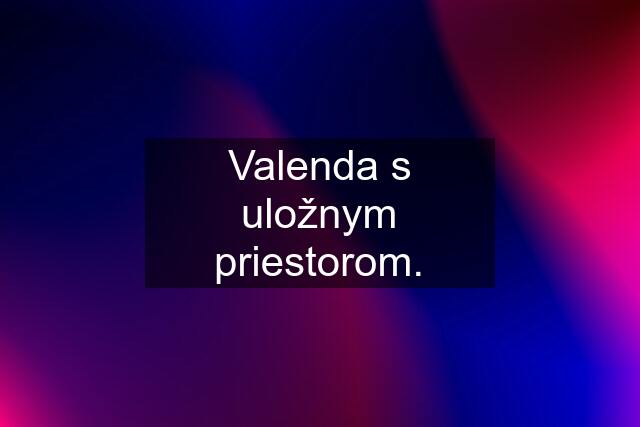 Valenda s uložnym priestorom.